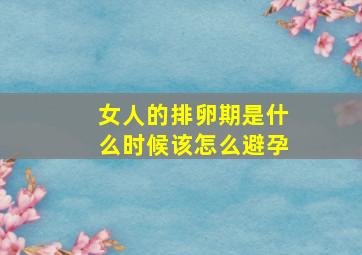 女人的排卵期是什么时候该怎么避孕